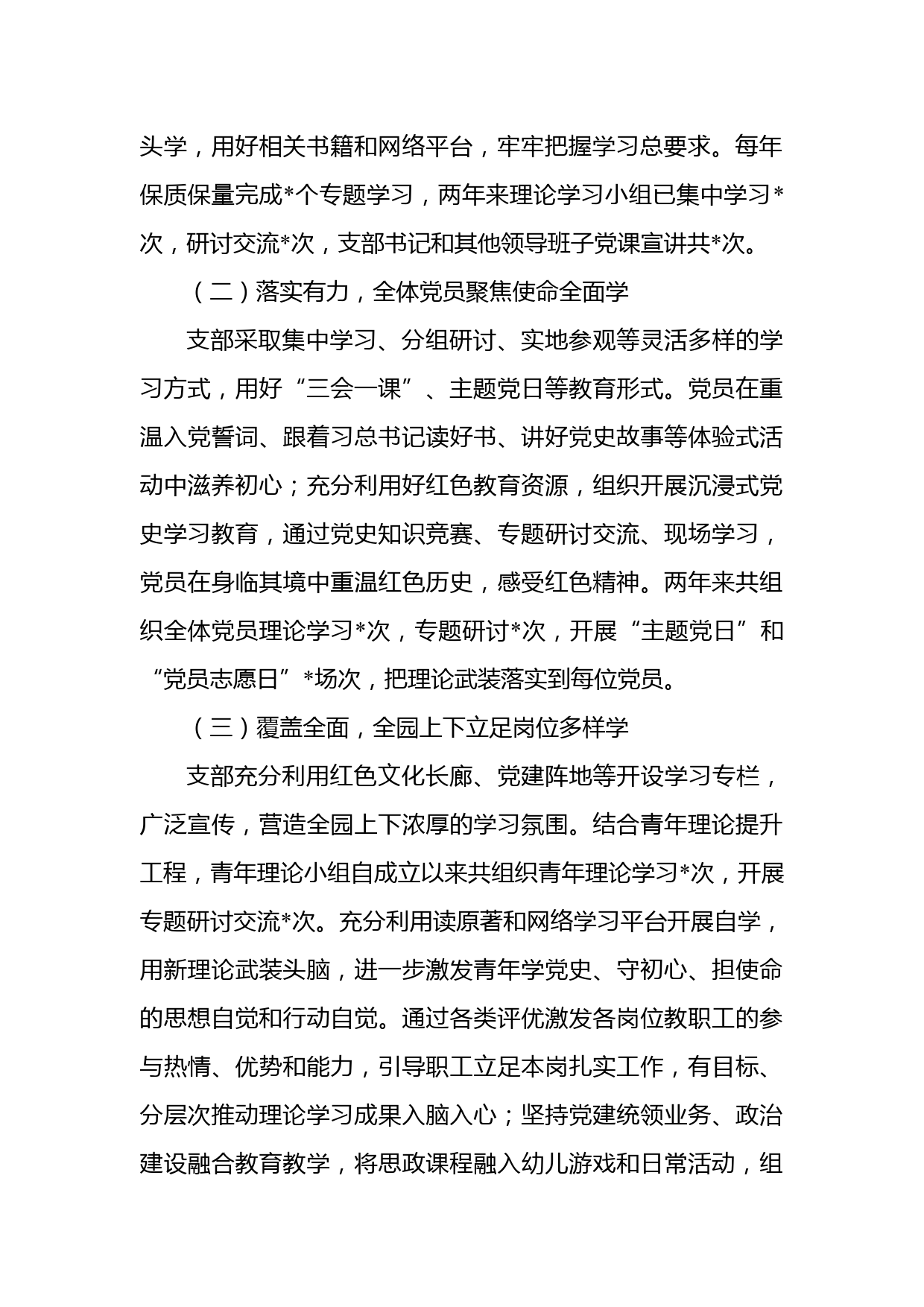 头学，用好相关书籍和网络平台，牢牢把握学习总要求。每年保质保量完成*个专题学习，两年来理论学习小组已集中学习*次，研讨交流*次，支部书记和其他领导班子党课宣讲共*次。

（二）落实有力，全体党员聚焦使命全面学

支部采取集中学习、分组研讨、实地参观等灵活多样的学习方式，用好“三会一课”、主题党日等教育形式。党员在重温入党誓词、跟着习总书记读好书、讲好党史故事等体验式活动中滋养初心；充分利用好红色教育资源，组织开展沉浸式党史学习教育，通过党史知识竞赛、专题研讨交流、现场学习，党员在身临其境中重温红色历史，感受红色精神。两年来共组织全体党员理论学习*次，专题研讨*次，开展“主题党日”和“党员志愿日”*场次，把理论武装落实到每位党员。

（三）覆盖全面，全园上下立足岗位多样学

支部充分利用红色文化长廊、党建阵地等开设学习专栏，广泛宣传，营造全园上下浓厚的学习氛围。结合青年理论提升工程，青年理论小组自成立以来共组织青年理论学习*次，开展专题研讨交流*次。充分利用读原著和网络学习平台开展自学，用新理论武装头脑，进一步激发青年学党史、守初心、担使命的思想自觉和行动自觉。通过各类评优激发各岗位教职工的参与热情、优势和能力，引导职工立足本岗扎实工作，有目标、分层次推动理论学习成果入脑入心；坚持党建统领业务、政治建设融合教育教学，将思政课程融入幼儿游戏和日常活动，组